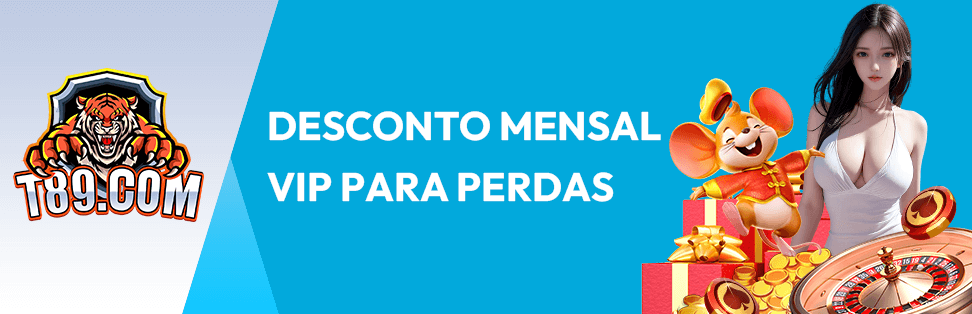 T89.COM

DESCONTO MENSAL VIP PARA PERDAS